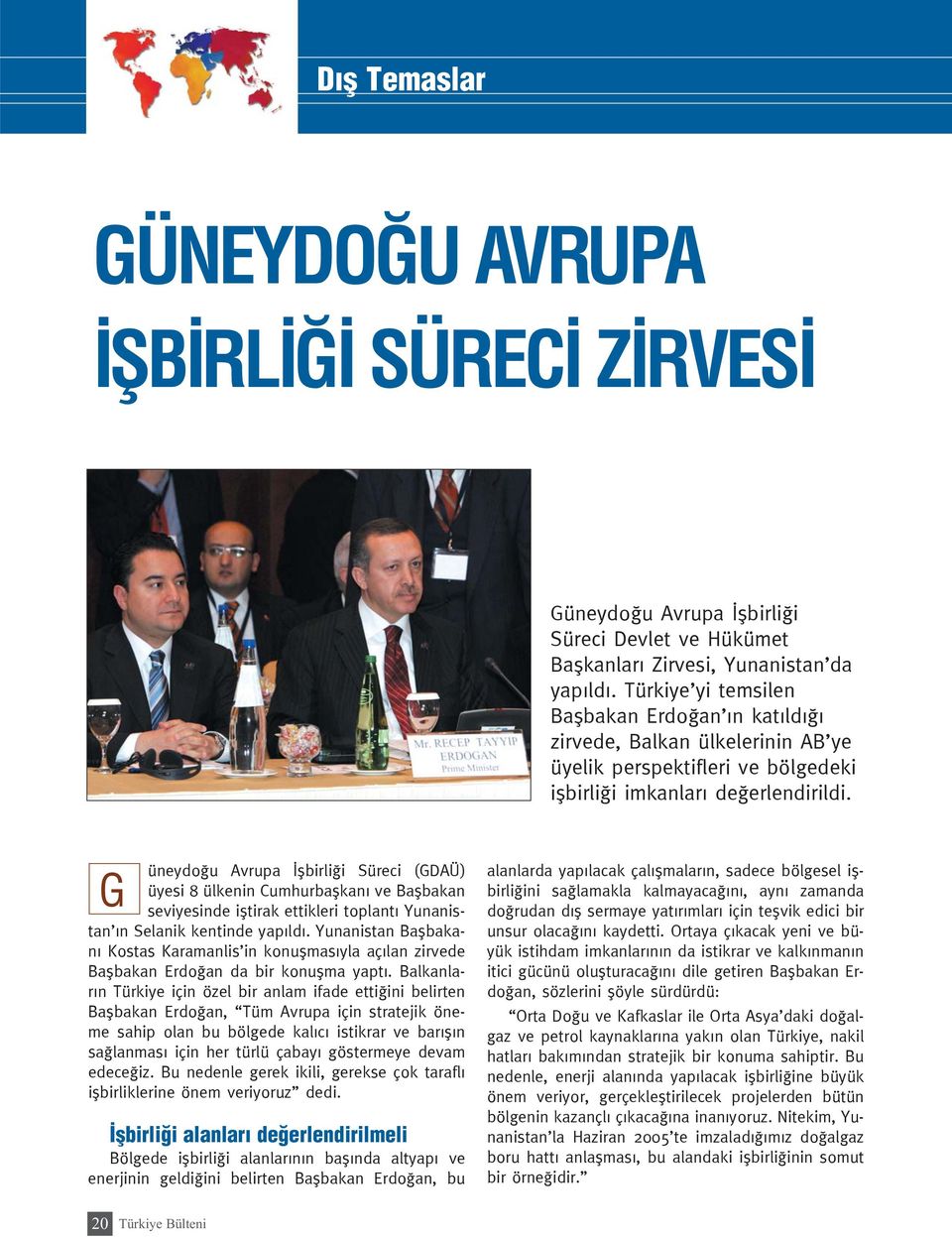 Dış Temaslar

GÜNEYDOĞU AVRUPA İŞBİRLİĞİ SÜRECİ ZİRVESİ

Mr. RECEP TAYYIP ERDOGAN
Prime Minister

Güneydoğu Avrupa İşbirliği Süreci Devlet ve Hükümet Başkanları Zirvesi, Yunanistan'da yapıldı. Türkiye'yi temsilen Başbakan Erdoğan'ın katıldığı zirvede, Balkan ülkelerinin AB'ye üyelik perspektifleri ve bölgedeki işbirliği imkanları değerlendirildi.

Güneydoğu Avrupa İşbirliği Süreci (GDAÜ) üyesi 8 ülkenin Cumhurbaşkanı ve Başbakan seviyesinde iştirak ettikleri toplantı Yunanistan'ın Selanik kentinde yapıldı. Yunanistan Başbakanı Kostas Karamanlis'in konuşmasıyla açılan zirvede Başbakan Erdoğan da bir konuşma yaptı. Balkanların Türkiye için özel bir anlam ifade ettiğini belirten Başbakan Erdoğan, "Tüm Avrupa için stratejik öneme sahip olan bu bölgede kalıcı istikrar ve barışın sağlanması için her türlü çabayı göstermeye devam edeceğiz. Bu nedenle gerek ikili, gerekse çok taraflı işbirliklerine önem veriyoruz" dedi.

İşbirliği alanları değerlendirilmeli

Bölgede işbirliği alanlarının başında altyapı ve enerjinin geldiğini belirten Başbakan Erdoğan, bu alanlarda yapılacak çalışmaların, sadece bölgesel işbirliğini sağlamakla kalmayacağını, aynı zamanda doğrudan dış sermaye yatırımları için teşvik edici bir unsur olacağını kaydetti. Ortaya çıkacak yeni ve büyük istihdam imkanlarının da istikrar ve kalkınmanın itici gücünü oluşturacağını dile getiren Başbakan Erdoğan, sözlerini şöyle sürdürdü:

"Orta Doğu ve Kafkaslar ile Orta Asya'daki doğalgaz ve petrol kaynaklarına yakın olan Türkiye, nakil hatları bakımından stratejik bir konuma sahiptir. Bu nedenle, enerji alanında yapılacak işbirliğine büyük önem veriyor, gerçekleştirilecek projelerden bütün bölgenin kazançlı çıkacağına inanıyoruz. Nitekim, Yunanistan'la Haziran 2005'te imzaladığımız doğalgaz boru hattı anlaşması, bu alandaki işbirliğinin somut bir örneğidir."

20 Türkiye Bülteni